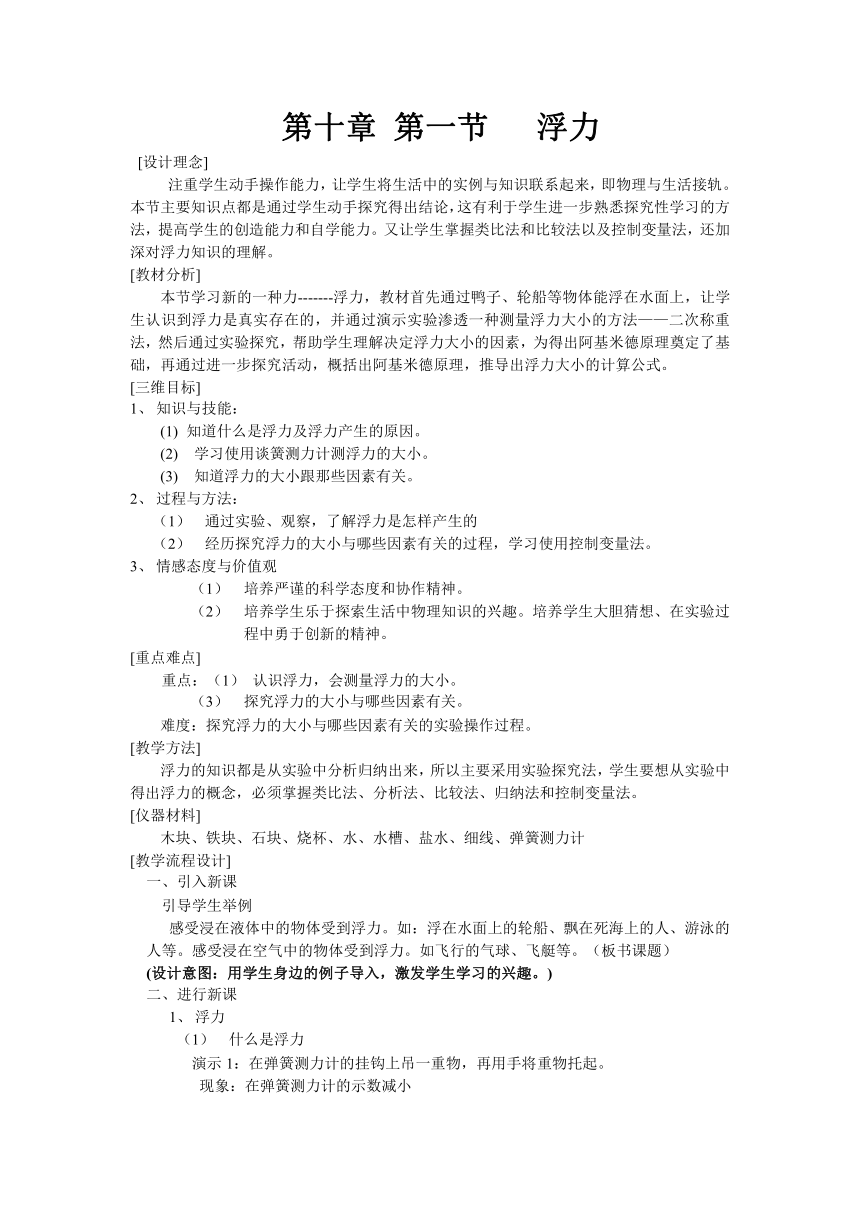 第十章 第一节　浮力

[设计理念]

注重学生动手操作能力，让学生将生活中的实例与知识联系起来，即物理与生活接轨。本节主要知识点都是通过学生动手探究得出结论，这有利于学生进一步熟悉探究性学习的方法，提高学生的创造能力和自学能力。又让学生掌握类比法和比较法以及控制变量法，还加深对浮力知识的理解。

[教材分析]

本节学习新的一种力-------浮力，教材首先通过鸭子、轮船等物体能浮在水面上，让学生认识到浮力是真实存在的，并通过演示实验渗透一种测量浮力大小的方法——二次称重法，然后通过实验探究，帮助学生理解决定浮力大小的因素，为得出阿基米德原理奠定了基础，再通过进一步探究活动，概括出阿基米德原理，推导出浮力大小的计算公式。

[三维目标]

1、 知识与技能：

(1) 知道什么是浮力及浮力产生的原因。

(2) 学习使用谈簧测力计测浮力的大小。

(3) 知道浮力的大小跟那些因素有关。

2、 过程与方法：

（1） 通过实验、观察，了解浮力是怎样产生的

（2） 经历探究浮力的大小与哪些因素有关的过程，学习使用控制变量法。

3、 情感态度与价值观

（1） 培养严谨的科学态度和协作精神。

（2） 培养学生乐于探索生活中物理知识的兴趣。培养学生大胆猜想、在实验过程中勇于创新的精神。

[重点难点]

重点：（1） 认识浮力，会测量浮力的大小。

（3） 探究浮力的大小与哪些因素有关。

难度：探究浮力的大小与哪些因素有关的实验操作过程。

[教学方法]

浮力的知识都是从实验中分析归纳出来，所以主要采用实验探究法，学生要想从实验中得出浮力的概念，必须掌握类比法、分析法、比较法、归纳法和控制变量法。

[仪器材料]

木块、铁块、石块、烧杯、水、水槽、盐水、细线、弹簧测力计

[教学流程设计]

一、引入新课

引导学生举例

感受浸在液体中的物体受到浮力。如：浮在水面上的轮船、飘在死海上的人、游泳的人等。感受浸在空气中的物体受到浮力。如飞行的气球、飞艇等。（板书课题）

(设计意图：用学生身边的例子导入，激发学生学习的兴趣。)

二、进行新课

1、 浮力

（1） 什么是浮力

演示 1：在弹簧测力计的挂钩上吊一重物，再用手将重物托起。

现象：在弹簧测力计的示数减小